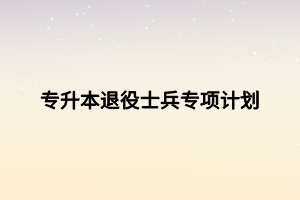 专升本退役士兵专项计划